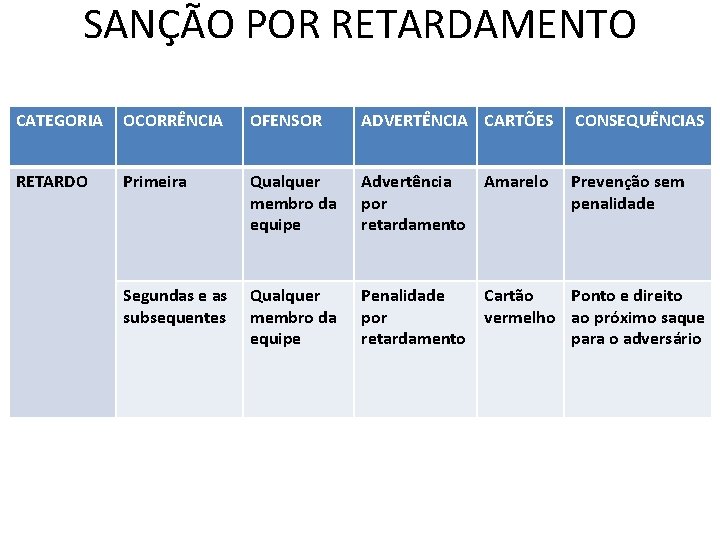 SANÇÃO POR RETARDAMENTO

| CATEGORIA | OCORRÊNCIA | OFENSOR | ADVERTÊNCIA | CARTÕES | CONSEQUÊNCIAS |
|---|---|---|---|---|---|
| RETARDO | Primeira | Qualquer membro da equipe | Advertência por retardamento | Amarelo | Prevenção sem penalidade |
| | Segundas e as subsequentes | Qualquer membro da equipe | Penalidade por retardamento | Cartão vermelho | Ponto e direito ao próximo saque para o adversário |